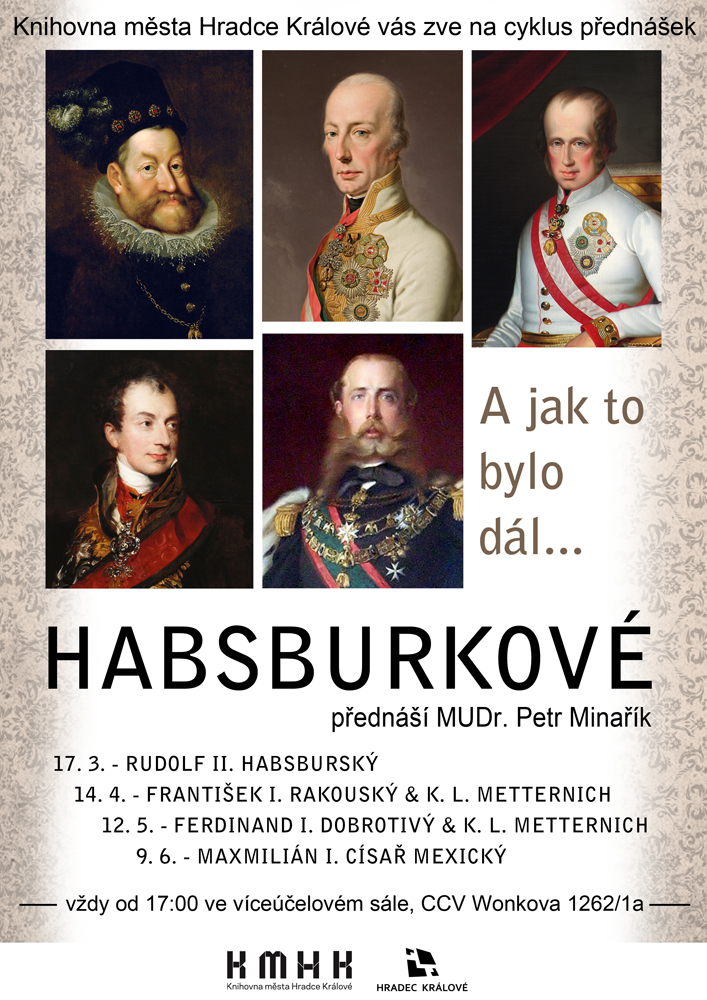 Knihovna města Hradce Králové vás zve na cyklus přednášek

A jak to bylo dál...

HABSBURKOVÉ

přednáší MUDr. Petr Minařík

17. 3. - RUDOLF II. HABSBURSKÝ

14. 4. - FRANTIŠEK I. RAKOUSKÝ & K. L. METTERNICH

12. 5. - FERDINAND I. DOBROTIVÝ & K. L. METTERNICH

9. 6. - MAXMILIÁN I. CÍSAŘ MEXICKÝ

vždy od 17:00 ve víceúčelovém sále, CCV Wonkova 1262/1a

KMHK
Knihovna města Hradce Králové

HRADEC KRÁLOVÉ